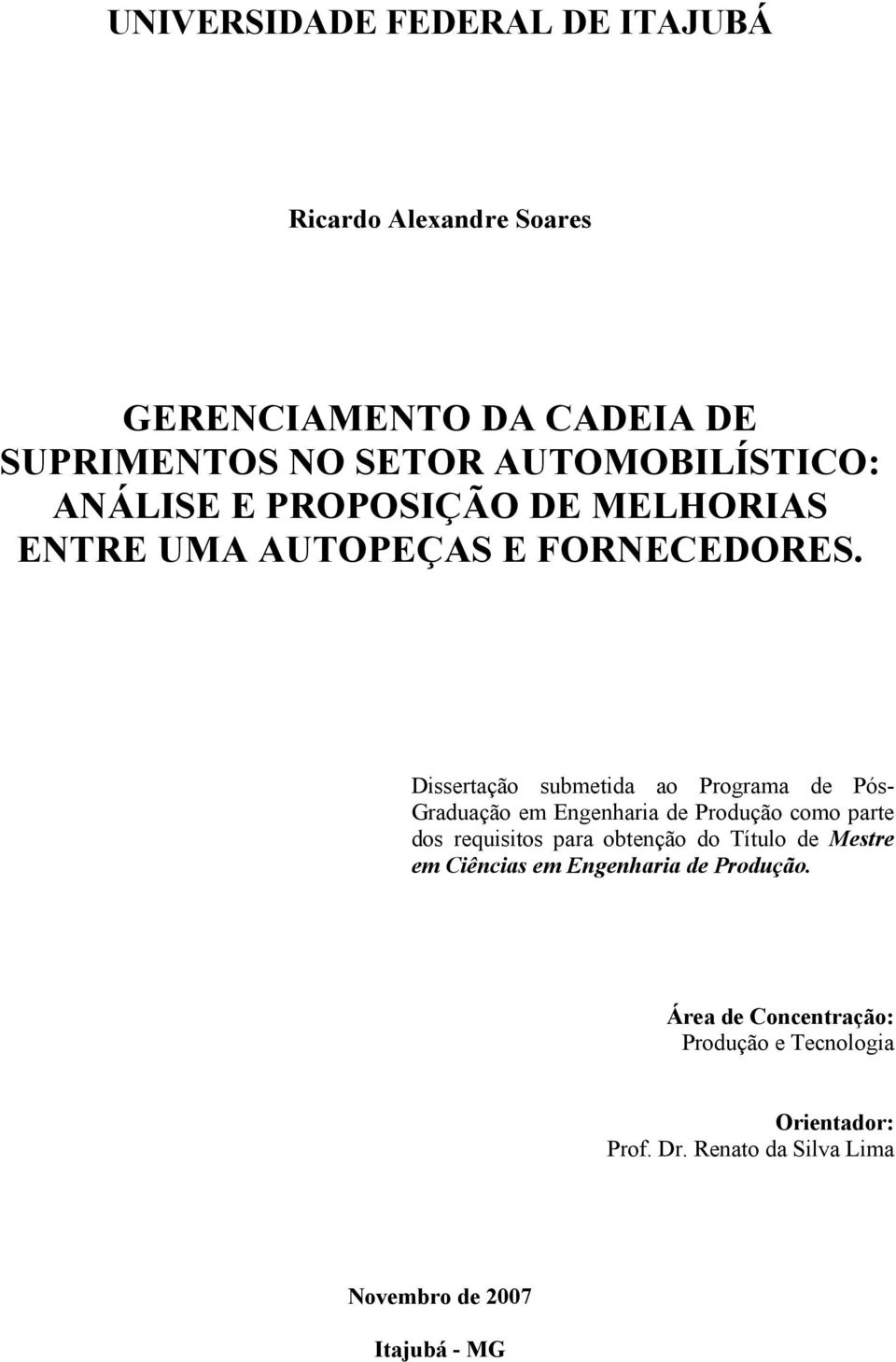 UNIVERSIDADE FEDERAL DE ITAJUBÁ

Ricardo Alexandre Soares

GERENCIAMENTO DA CADEIA DE SUPRIMENTOS NO SETOR AUTOMOBILÍSTICO: ANÁLISE E PROPOSIÇÃO DE MELHORIAS ENTRE UMA AUTOPEÇAS E FORNECEDORES.

Dissertação submetida ao Programa de Pós-Graduação em Engenharia de Produção como parte dos requisitos para obtenção do Título de Mestre em Ciências em Engenharia de Produção.

Área de Concentração:
Produção e Tecnologia

Orientador:
Prof. Dr. Renato da Silva Lima

Novembro de 2007

Itajubá - MG